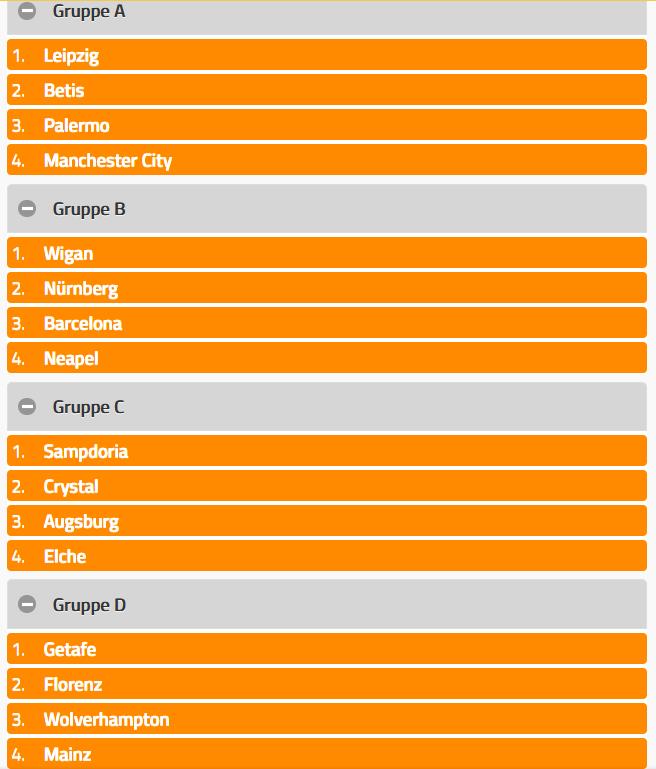 Gruppe A

1. Leipzig
2. Betis
3. Palermo
4. Manchester City

Gruppe B

1. Wigan
2. Nürnberg
3. Barcelona
4. Neapel

Gruppe C

1. Sampdoria
2. Crystal
3. Augsburg
4. Elche

Gruppe D

1. Getafe
2. Florenz
3. Wolverhampton
4. Mainz